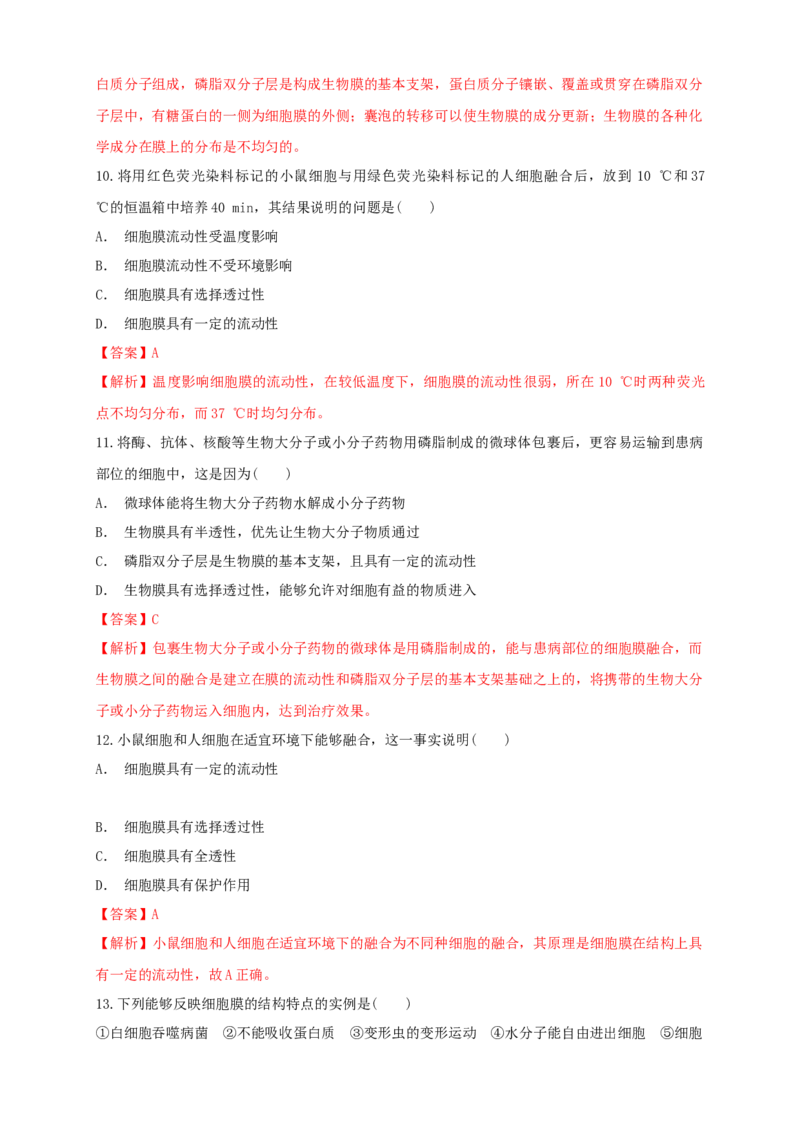 白质分子组成，磷脂双分子层是构成生物膜的基本支架，蛋白质分子镶嵌、覆盖或贯穿在磷脂双分子层中，有糖蛋白的一侧为细胞膜的外侧；囊泡的转移可以使生物膜的成分更新；生物膜的各种化学成分在膜上的分布是不均匀的。

10.将用红色荧光染料标记的小鼠细胞与用绿色荧光染料标记的人细胞融合后，放到10 ℃和37 ℃的恒温箱中培养40 min，其结果说明的问题是(　　)

A. 细胞膜流动性受温度影响

B. 细胞膜流动性不受环境影响

C. 细胞膜具有选择透过性

D. 细胞膜具有一定的流动性

【答案】A

【解析】温度影响细胞膜的流动性，在较低温度下，细胞膜的流动性很弱，所在10 ℃时两种荧光点不均匀分布，而37 ℃时均匀分布。

11.将酶、抗体、核酸等生物大分子或小分子药物用磷脂制成的微球体包裹后，更容易运输到患病部位的细胞中，这是因为(　　)

A. 微球体能将生物大分子药物水解成小分子药物

B. 生物膜具有半透性，优先让生物大分子物质通过

C. 磷脂双分子层是生物膜的基本支架，且具有一定的流动性

D. 生物膜具有选择透过性，能够允许对细胞有益的物质进入

【答案】C

【解析】包裹生物大分子或小分子药物的微球体是用磷脂制成的，能与患病部位的细胞膜融合，而生物膜之间的融合是建立在膜的流动性和磷脂双分子层的基本支架基础之上的，将携带的生物大分子或小分子药物运入细胞内，达到治疗效果。

12.小鼠细胞和人细胞在适宜环境下能够融合，这一事实说明(　　)

A. 细胞膜具有一定的流动性

B. 细胞膜具有选择透过性

C. 细胞膜具有全透性

D. 细胞膜具有保护作用

【答案】A

【解析】小鼠细胞和人细胞在适宜环境下的融合为不同种细胞的融合，其原理是细胞膜在结构上具有一定的流动性，故A正确。

13.下列能够反映细胞膜的结构特点的实例是(　　)

①白细胞吞噬病菌 ②不能吸收蛋白质 ③变形虫的变形运动 ④水分子能自由进出细胞 ⑤细胞